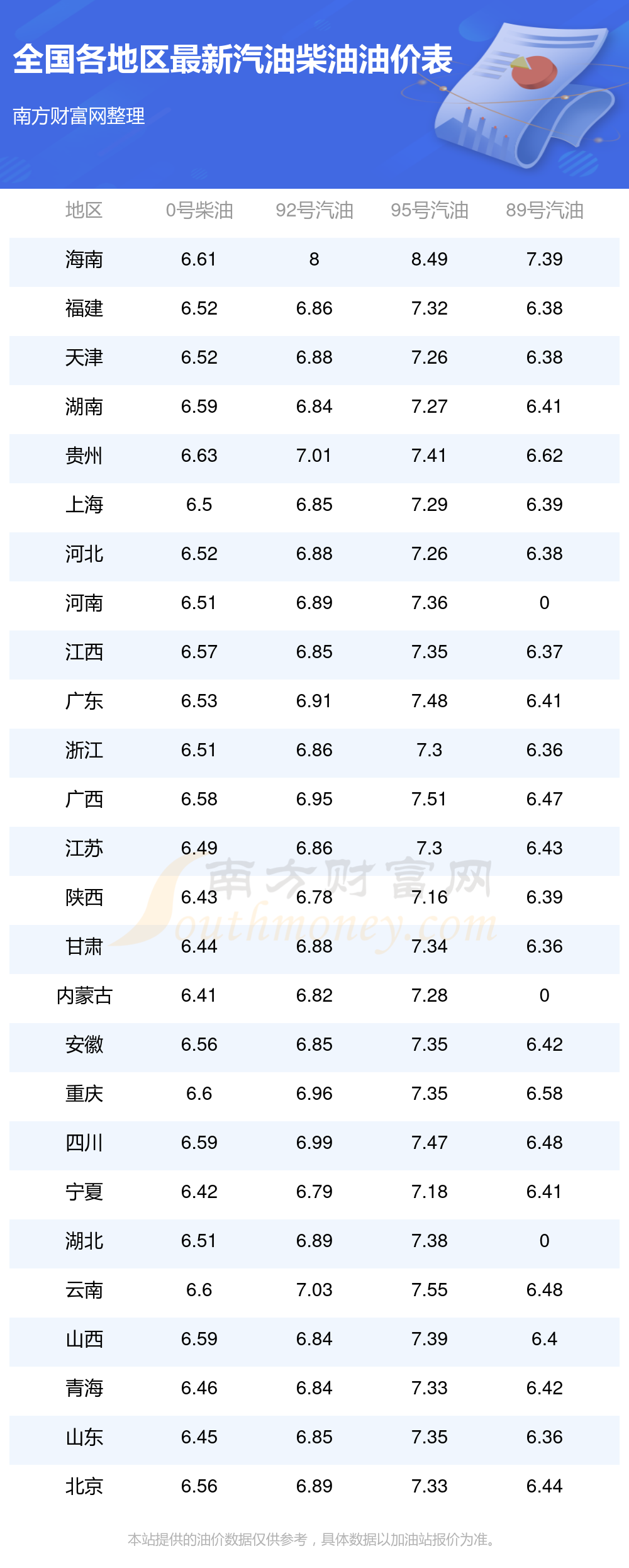 全国各地区最新汽油柴油油价表

南方财富网整理

| 地区 | 0号柴油 | 92号汽油 | 95号汽油 | 89号汽油 |
|---|---|---|---|---|
| 海南 | 6.61 | 8 | 8.49 | 7.39 |
| 福建 | 6.52 | 6.86 | 7.32 | 6.38 |
| 天津 | 6.52 | 6.88 | 7.26 | 6.38 |
| 湖南 | 6.59 | 6.84 | 7.27 | 6.41 |
| 贵州 | 6.63 | 7.01 | 7.41 | 6.62 |
| 上海 | 6.5 | 6.85 | 7.29 | 6.39 |
| 河北 | 6.52 | 6.88 | 7.26 | 6.38 |
| 河南 | 6.51 | 6.89 | 7.36 | 0 |
| 江西 | 6.57 | 6.85 | 7.35 | 6.37 |
| 广东 | 6.53 | 6.91 | 7.48 | 6.41 |
| 浙江 | 6.51 | 6.86 | 7.3 | 6.36 |
| 广西 | 6.58 | 6.95 | 7.51 | 6.47 |
| 江苏 | 6.49 | 6.86 | 7.3 | 6.43 |
| 陕西 | 6.43 | 6.78 | 7.16 | 6.39 |
| 甘肃 | 6.44 | 6.88 | 7.34 | 6.36 |
| 内蒙古 | 6.41 | 6.82 | 7.28 | 0 |
| 安徽 | 6.56 | 6.85 | 7.35 | 6.42 |
| 重庆 | 6.6 | 6.96 | 7.35 | 6.58 |
| 四川 | 6.59 | 6.99 | 7.47 | 6.48 |
| 宁夏 | 6.42 | 6.79 | 7.18 | 6.41 |
| 湖北 | 6.51 | 6.89 | 7.38 | 0 |
| 云南 | 6.6 | 7.03 | 7.55 | 6.48 |
| 山西 | 6.59 | 6.84 | 7.39 | 6.4 |
| 青海 | 6.46 | 6.84 | 7.33 | 6.42 |
| 山东 | 6.45 | 6.85 | 7.35 | 6.36 |
| 北京 | 6.56 | 6.89 | 7.33 | 6.44 |

本站提供的油价数据仅供参考，具体数据以加油站报价为准。

南方财富网
Southmoney.com